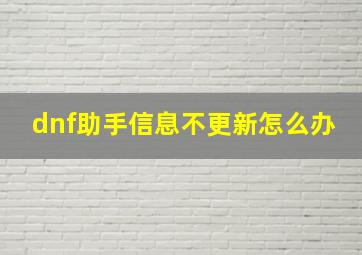 dnf助手信息不更新怎么办